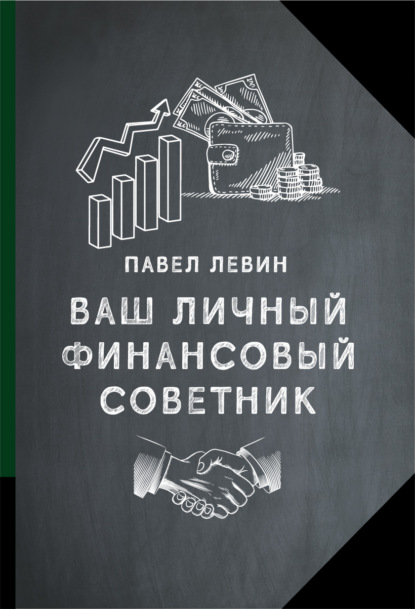 ПАВЕЛ ЛЕВИН

ВАШ ЛИЧНЫЙ ФИНАНСОВЫЙ СОВЕТНИК